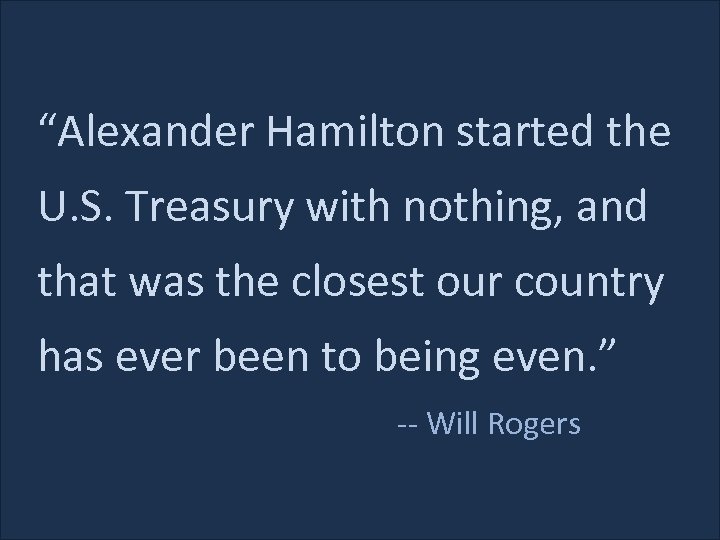 “Alexander Hamilton started the U.S. Treasury with nothing, and that was the closest our country has ever been to being even.”

-- Will Rogers